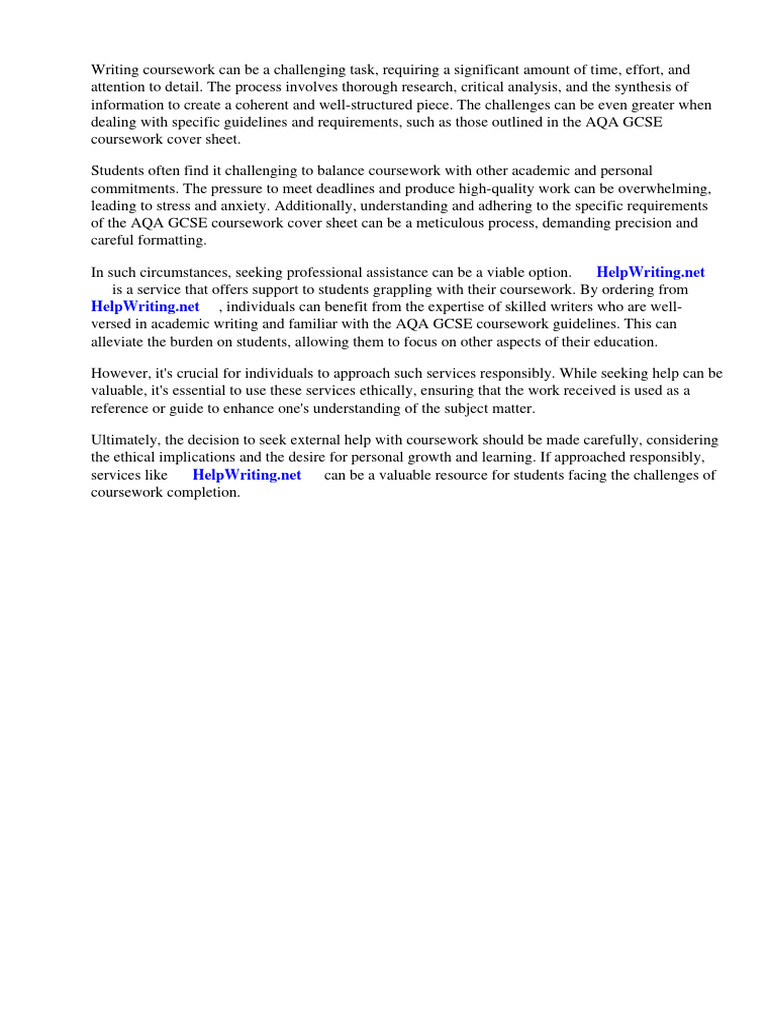 Writing coursework can be a challenging task, requiring a significant amount of time, effort, and attention to detail. The process involves thorough research, critical analysis, and the synthesis of information to create a coherent and well-structured piece. The challenges can be even greater when dealing with specific guidelines and requirements, such as those outlined in the AQA GCSE coursework cover sheet.

Students often find it challenging to balance coursework with other academic and personal commitments. The pressure to meet deadlines and produce high-quality work can be overwhelming, leading to stress and anxiety. Additionally, understanding and adhering to the specific requirements of the AQA GCSE coursework cover sheet can be a meticulous process, demanding precision and careful formatting.

In such circumstances, seeking professional assistance can be a viable option. HelpWriting.net is a service that offers support to students grappling with their coursework. By ordering from HelpWriting.net , individuals can benefit from the expertise of skilled writers who are well-versed in academic writing and familiar with the AQA GCSE coursework guidelines. This can alleviate the burden on students, allowing them to focus on other aspects of their education.

However, it's crucial for individuals to approach such services responsibly. While seeking help can be valuable, it's essential to use these services ethically, ensuring that the work received is used as a reference or guide to enhance one's understanding of the subject matter.

Ultimately, the decision to seek external help with coursework should be made carefully, considering the ethical implications and the desire for personal growth and learning. If approached responsibly, services like HelpWriting.net can be a valuable resource for students facing the challenges of coursework completion.